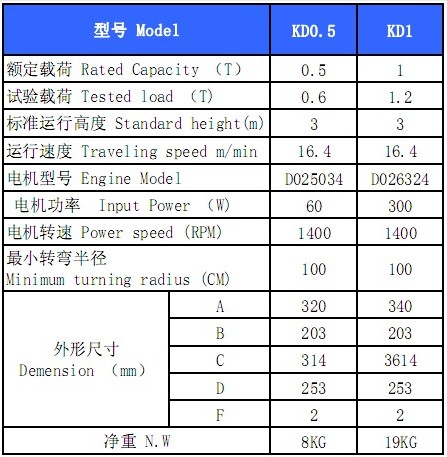 | 型号 Model | | KD0.5 | KD1 |
|---|---|---|---|
| 额定载荷 Rated Capacity （T） | | 0.5 | 1 |
| 试验载荷 Tested load （T） | | 0.6 | 1.2 |
| 标准运行高度 Standard height(m) | | 3 | 3 |
| 运行速度 Traveling speed m/min | | 16.4 | 16.4 |
| 电机型号 Engine Model | | D025034 | D026324 |
| 电机功率 Input Power （W） | | 60 | 300 |
| 电机转速 Power speed (RPM) | | 1400 | 1400 |
| 最小转弯半径 Minimum turning radius (CM) | | 100 | 100 |
| 外形尺寸 Demension （mm） | A | 320 | 340 |
| | B | 203 | 203 |
| | C | 314 | 3614 |
| | D | 253 | 253 |
| | F | 2 | 2 |
| 净重 N.W | | 8KG | 19KG |